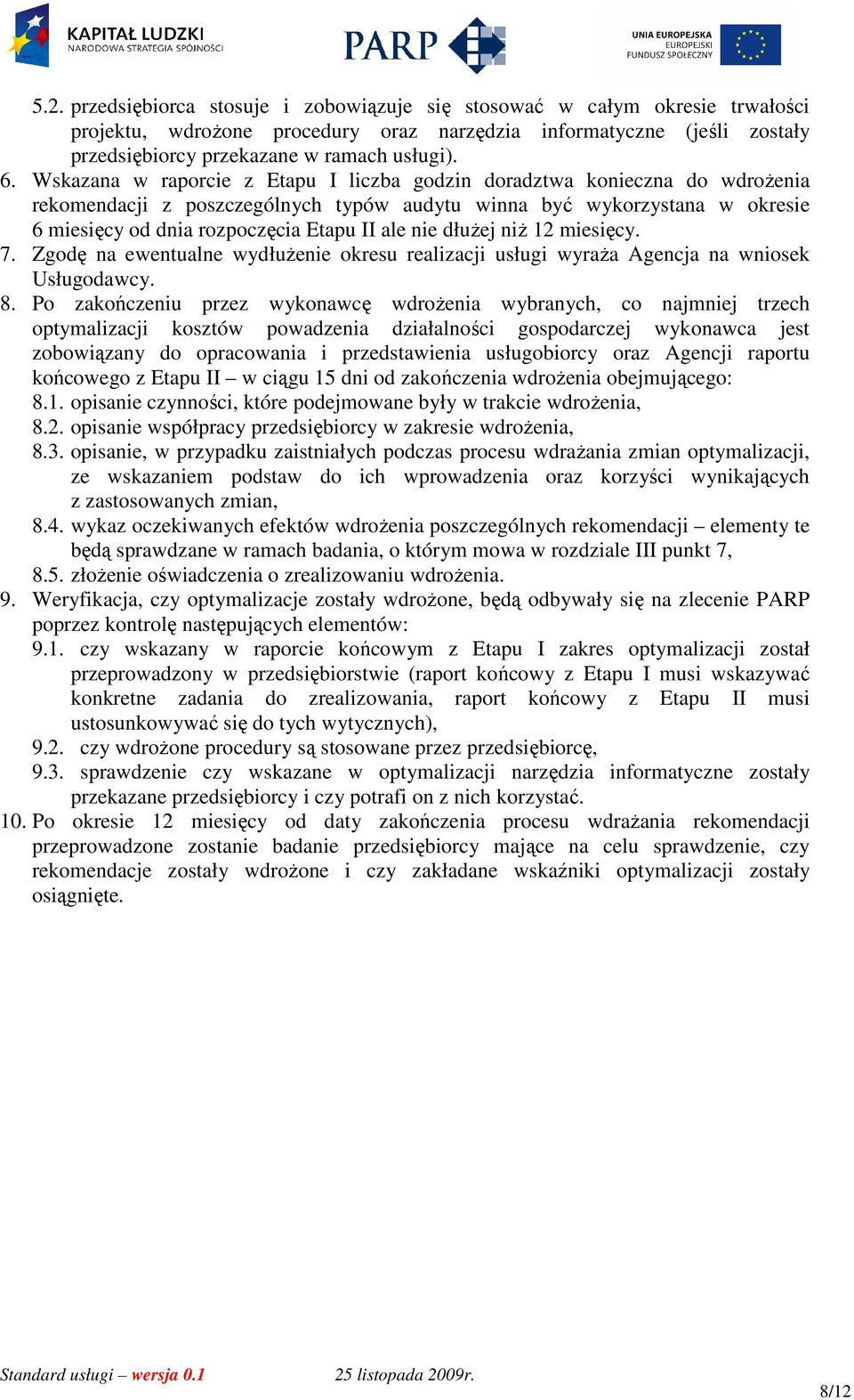 KAPITAŁ LUDZKI
NARODOWA STRATEGIA SPÓJNOŚCI

PARP

UNIA EUROPEJSKA
EUROPEJSKI
FUNDUSZ SPOŁECZNY

5.2. przedsiębiorca stosuje i zobowiązuje się stosować w całym okresie trwałości projektu, wdrożone procedury oraz narzędzia informatyczne (jeśli zostały przedsiębiorcy przekazane w ramach usługi).
6. Wskazana w raporcie z Etapu I liczba godzin doradztwa konieczna do wdrożenia rekomendacji z poszczególnych typów audytu winna być wykorzystana w okresie 6 miesięcy od dnia rozpoczęcia Etapu II ale nie dłużej niż 12 miesięcy.
7. Zgodę na ewentualne wydłużenie okresu realizacji usługi wyraża Agencja na wniosek Usługodawcy.
8. Po zakończeniu przez wykonawcę wdrożenia wybranych, co najmniej trzech optymalizacji kosztów powadzenia działalności gospodarczej wykonawca jest zobowiązany do opracowania i przedstawienia usługobiorcy oraz Agencji raportu końcowego z Etapu II – w ciągu 15 dni od zakończenia wdrożenia obejmującego:
8.1. opisanie czynności, które podejmowane były w trakcie wdrożenia,
8.2. opisanie współpracy przedsiębiorcy w zakresie wdrożenia,
8.3. opisanie, w przypadku zaistniałych podczas procesu wdrażania zmian optymalizacji, ze wskazaniem podstaw do ich wprowadzenia oraz korzyści wynikających z zastosowanych zmian,
8.4. wykaz oczekiwanych efektów wdrożenia poszczególnych rekomendacji – elementy te będą sprawdzane w ramach badania, o którym mowa w rozdziale III punkt 7,
8.5. złożenie oświadczenia o zrealizowaniu wdrożenia.
9. Weryfikacja, czy optymalizacje zostały wdrożone, będą odbywały się na zlecenie PARP poprzez kontrolę następujących elementów:
9.1. czy wskazany w raporcie końcowym z Etapu I zakres optymalizacji został przeprowadzony w przedsiębiorstwie (raport końcowy z Etapu I musi wskazywać konkretne zadania do zrealizowania, raport końcowy z Etapu II musi ustosunkowywać się do tych wytycznych),
9.2. czy wdrożone procedury są stosowane przez przedsiębiorcę,
9.3. sprawdzenie czy wskazane w optymalizacji narzędzia informatyczne zostały przekazane przedsiębiorcy i czy potrafi on z nich korzystać.
10. Po okresie 12 miesięcy od daty zakończenia procesu wdrażania rekomendacji przeprowadzone zostanie badanie przedsiębiorcy mające na celu sprawdzenie, czy rekomendacje zostały wdrożone i czy zakładane wskaźniki optymalizacji zostały osiągnięte.

Standard usługi – wersja 0.1 25 listopada 2009r.
8/12